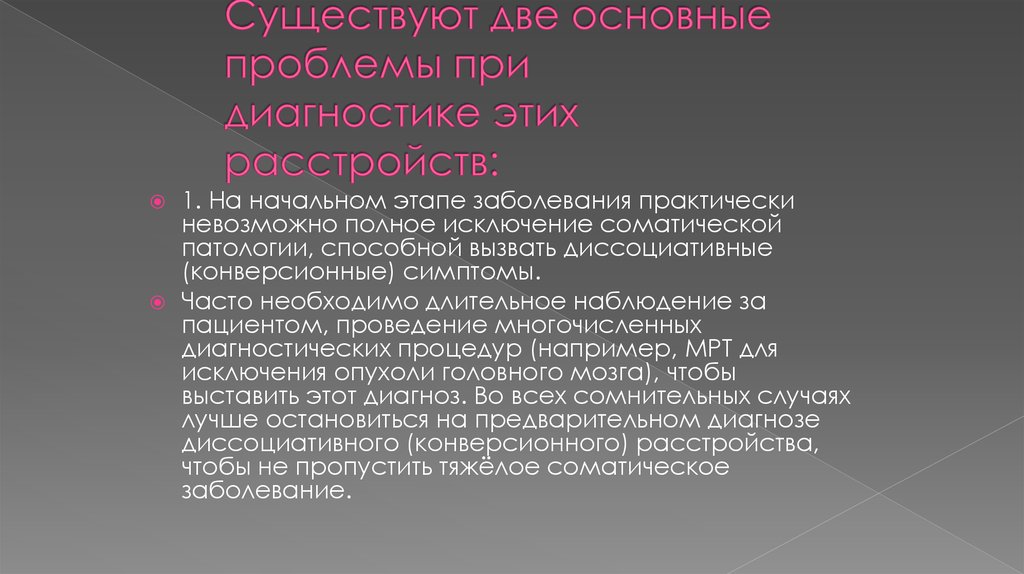 Существуют две основные проблемы при диагностике этих расстройств:

1. На начальном этапе заболевания практически невозможно полное исключение соматической патологии, способной вызвать диссоциативные (конверсионные) симптомы.

Часто необходимо длительное наблюдение за пациентом, проведение многочисленных диагностических процедур (например, МРТ для исключения опухоли головного мозга), чтобы выставить этот диагноз. Во всех сомнительных случаях лучше остановиться на предварительном диагнозе диссоциативного (конверсионного) расстройства, чтобы не пропустить тяжёлое соматическое заболевание.